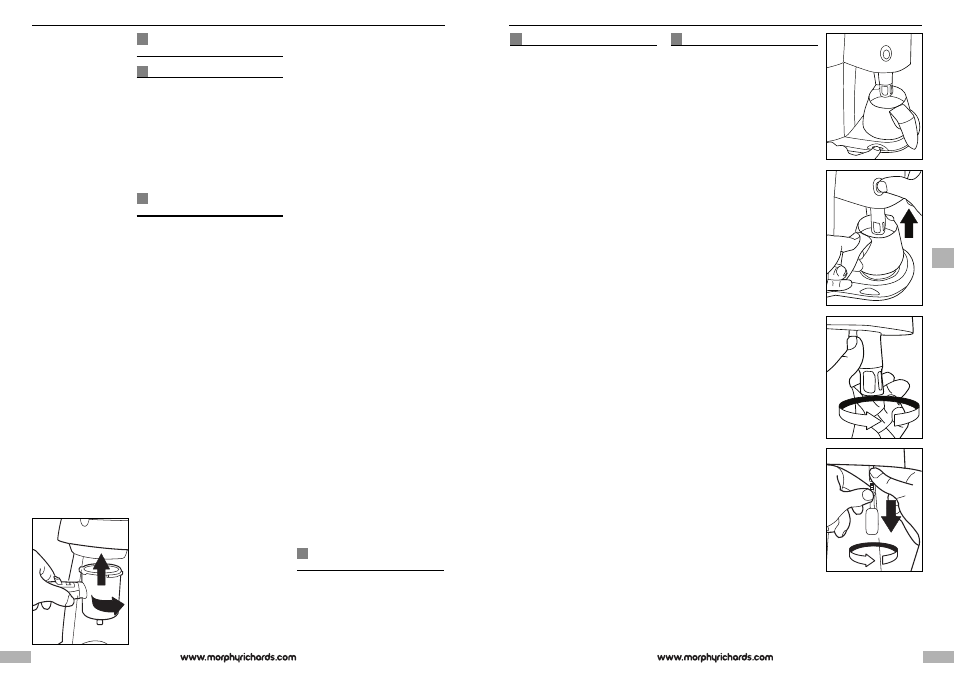 www.morphyrichards.com

www.morphyrichards.com